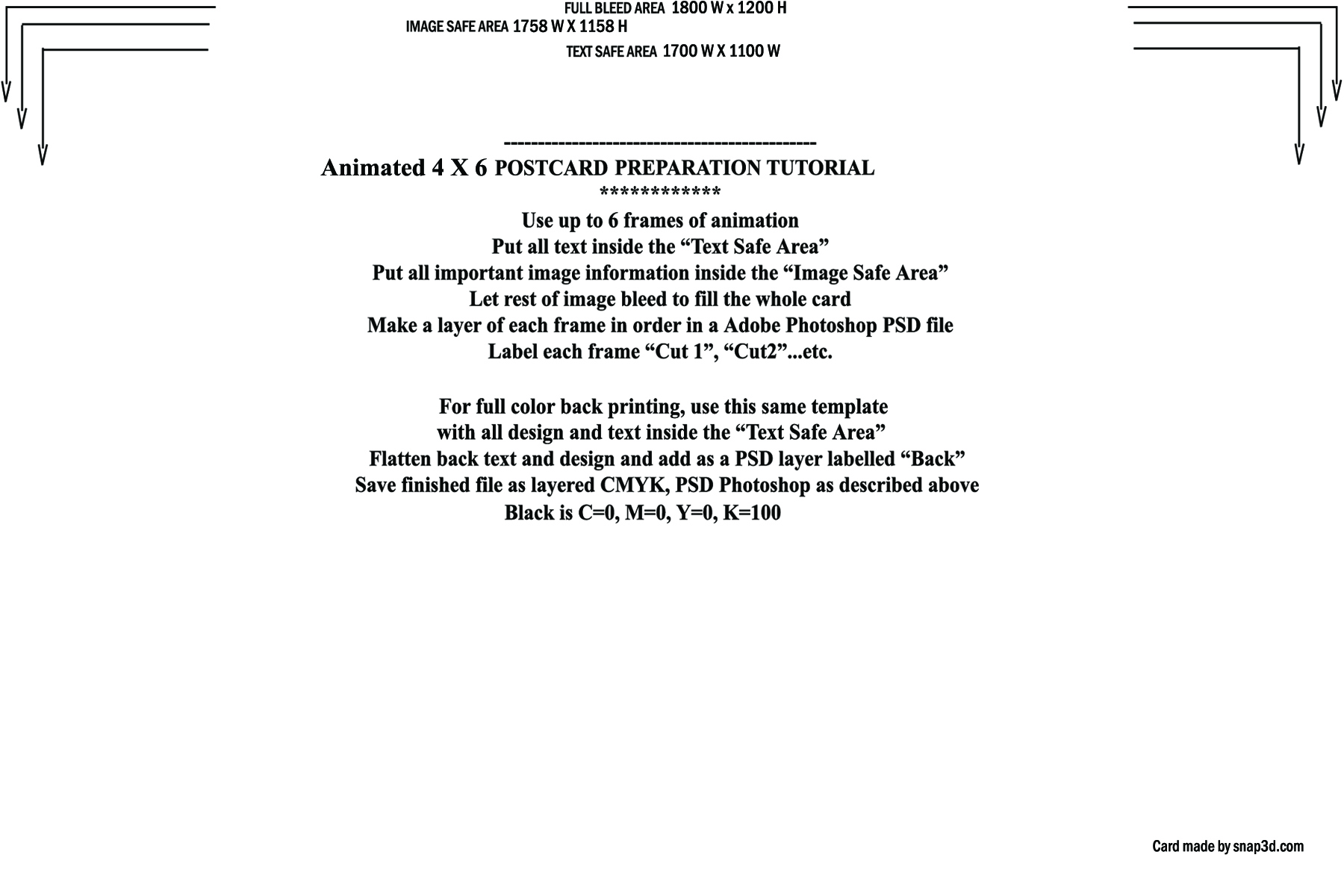 FULL BLEED AREA 1800 W x 1200 H
IMAGE SAFE AREA 1758 W X 1158 H
TEXT SAFE AREA 1700 W X 1100 W

---------------------------------------------
Animated 4 X 6 POSTCARD PREPARATION TUTORIAL
************
Use up to 6 frames of animation
Put all text inside the “Text Safe Area”
Put all important image information inside the “Image Safe Area”
Let rest of image bleed to fill the whole card
Make a layer of each frame in order in a Adobe Photoshop PSD file
Label each frame “Cut 1”, “Cut2”...etc.

For full color back printing, use this same template
with all design and text inside the “Text Safe Area”
Flatten back text and design and add as a PSD layer labelled “Back”
Save finished file as layered CMYK, PSD Photoshop as described above
Black is C=0, M=0, Y=0, K=100

Card made by snap3d.com